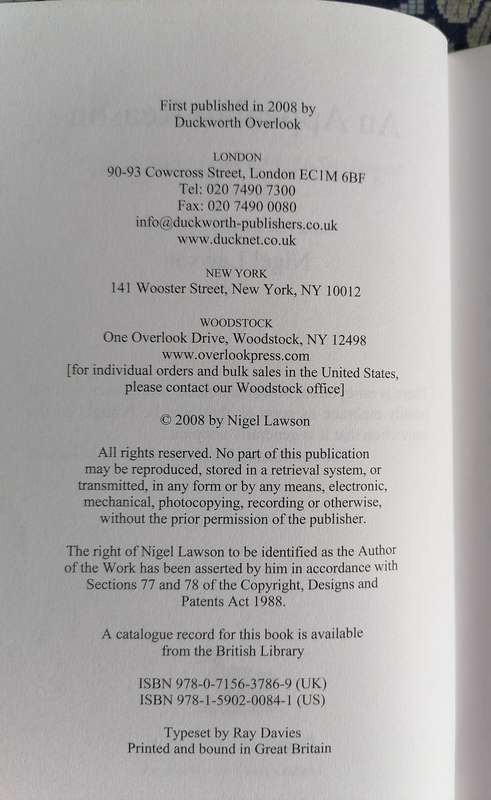 First published in 2008 by
Duckworth Overlook

LONDON
90-93 Cowcross Street, London EC1M 6BF
Tel: 020 7490 7300
Fax: 020 7490 0080
info@duckworth-publishers.co.uk
www.ducknet.co.uk

NEW YORK
141 Wooster Street, New York, NY 10012

WOODSTOCK
One Overlook Drive, Woodstock, NY 12498
www.overlookpress.com
[for individual orders and bulk sales in the United States, please contact our Woodstock office]

© 2008 by Nigel Lawson

All rights reserved. No part of this publication may be reproduced, stored in a retrieval system, or transmitted, in any form or by any means, electronic, mechanical, photocopying, recording or otherwise, without the prior permission of the publisher.

The right of Nigel Lawson to be identified as the Author of the Work has been asserted by him in accordance with Sections 77 and 78 of the Copyright, Designs and Patents Act 1988.

A catalogue record for this book is available from the British Library

ISBN 978-0-7156-3786-9 (UK)
ISBN 978-1-5902-0084-1 (US)

Typeset by Ray Davies
Printed and bound in Great Britain